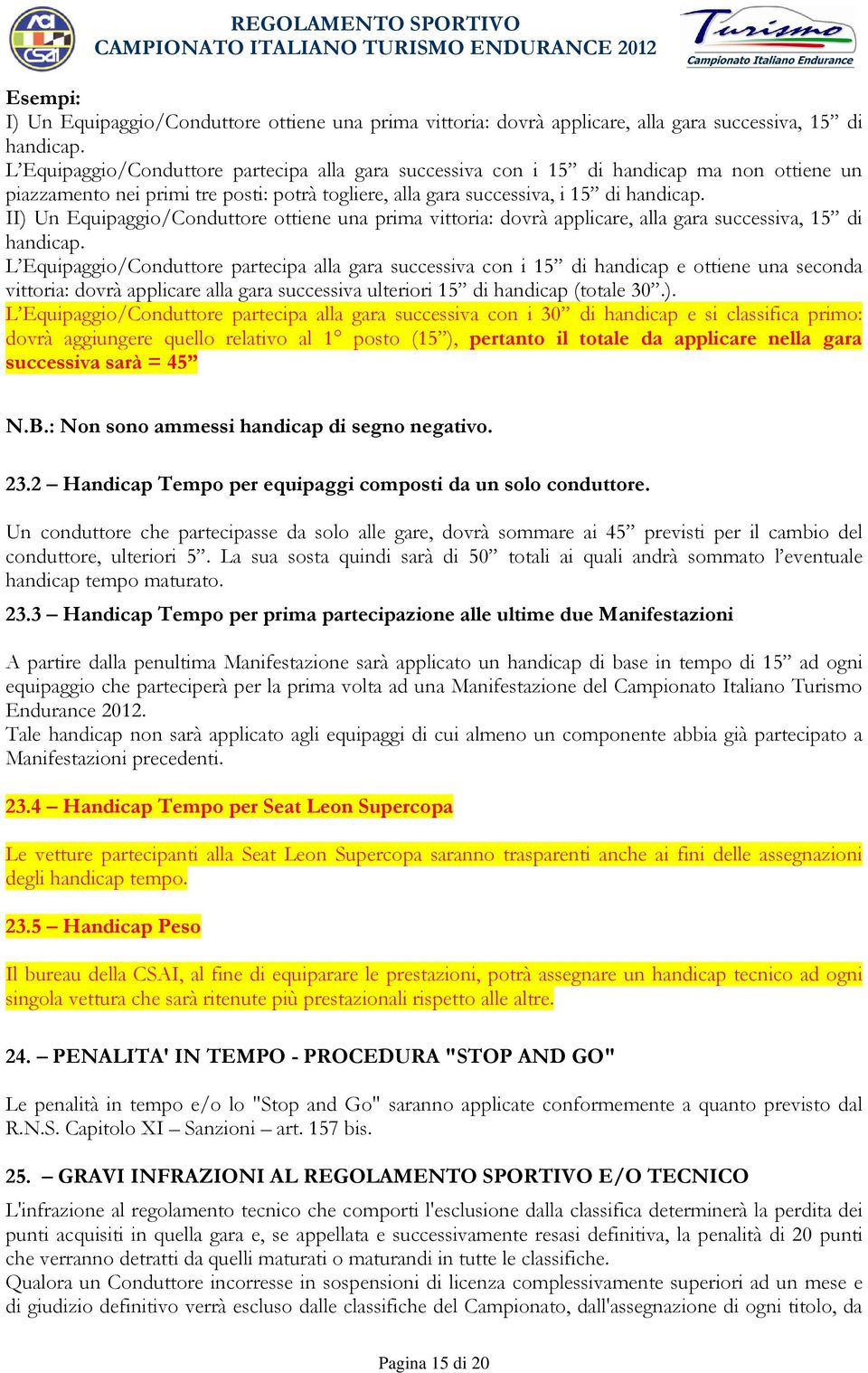 ACI CSAI

REGOLAMENTO SPORTIVO
CAMPIONATO ITALIANO TURISMO ENDURANCE 2012

Turismo
Campionato Italiano Endurance

Esempi:
I) Un Equipaggio/Conduttore ottiene una prima vittoria: dovrà applicare, alla gara successiva, 15” di handicap.
L’Equipaggio/Conduttore partecipa alla gara successiva con i 15” di handicap ma non ottiene un piazzamento nei primi tre posti: potrà togliere, alla gara successiva, i 15” di handicap.
II) Un Equipaggio/Conduttore ottiene una prima vittoria: dovrà applicare, alla gara successiva, 15” di handicap.
L’Equipaggio/Conduttore partecipa alla gara successiva con i 15” di handicap e ottiene una seconda vittoria: dovrà applicare alla gara successiva ulteriori 15” di handicap (totale 30”.).
L’Equipaggio/Conduttore partecipa alla gara successiva con i 30” di handicap e si classifica primo: dovrà aggiungere quello relativo al 1° posto (15”), pertanto il totale da applicare nella gara successiva sarà = 45”

N.B.: Non sono ammessi handicap di segno negativo.

23.2 – Handicap Tempo per equipaggi composti da un solo conduttore.

Un conduttore che partecipasse da solo alle gare, dovrà sommare ai 45” previsti per il cambio del conduttore, ulteriori 5”. La sua sosta quindi sarà di 50” totali ai quali andrà sommato l’eventuale handicap tempo maturato.

23.3 – Handicap Tempo per prima partecipazione alle ultime due Manifestazioni

A partire dalla penultima Manifestazione sarà applicato un handicap di base in tempo di 15” ad ogni equipaggio che parteciperà per la prima volta ad una Manifestazione del Campionato Italiano Turismo Endurance 2012.
Tale handicap non sarà applicato agli equipaggi di cui almeno un componente abbia già partecipato a Manifestazioni precedenti.

23.4 – Handicap Tempo per Seat Leon Supercopa

Le vetture partecipanti alla Seat Leon Supercopa saranno trasparenti anche ai fini delle assegnazioni degli handicap tempo.

23.5 – Handicap Peso

Il bureau della CSAI, al fine di equiparare le prestazioni, potrà assegnare un handicap tecnico ad ogni singola vettura che sarà ritenute più prestazionali rispetto alle altre.

24. – PENALITA' IN TEMPO - PROCEDURA "STOP AND GO"

Le penalità in tempo e/o lo "Stop and Go" saranno applicate conformemente a quanto previsto dal R.N.S. Capitolo XI – Sanzioni – art. 157 bis.

25. – GRAVI INFRAZIONI AL REGOLAMENTO SPORTIVO E/O TECNICO

L'infrazione al regolamento tecnico che comporti l'esclusione dalla classifica determinerà la perdita dei punti acquisiti in quella gara e, se appellata e successivamente resasi definitiva, la penalità di 20 punti che verranno detratti da quelli maturati o maturandi in tutte le classifiche.
Qualora un Conduttore incorresse in sospensioni di licenza complessivamente superiori ad un mese e di giudizio definitivo verrà escluso dalle classifiche del Campionato, dall'assegnazione di ogni titolo, da

Pagina 15 di 20